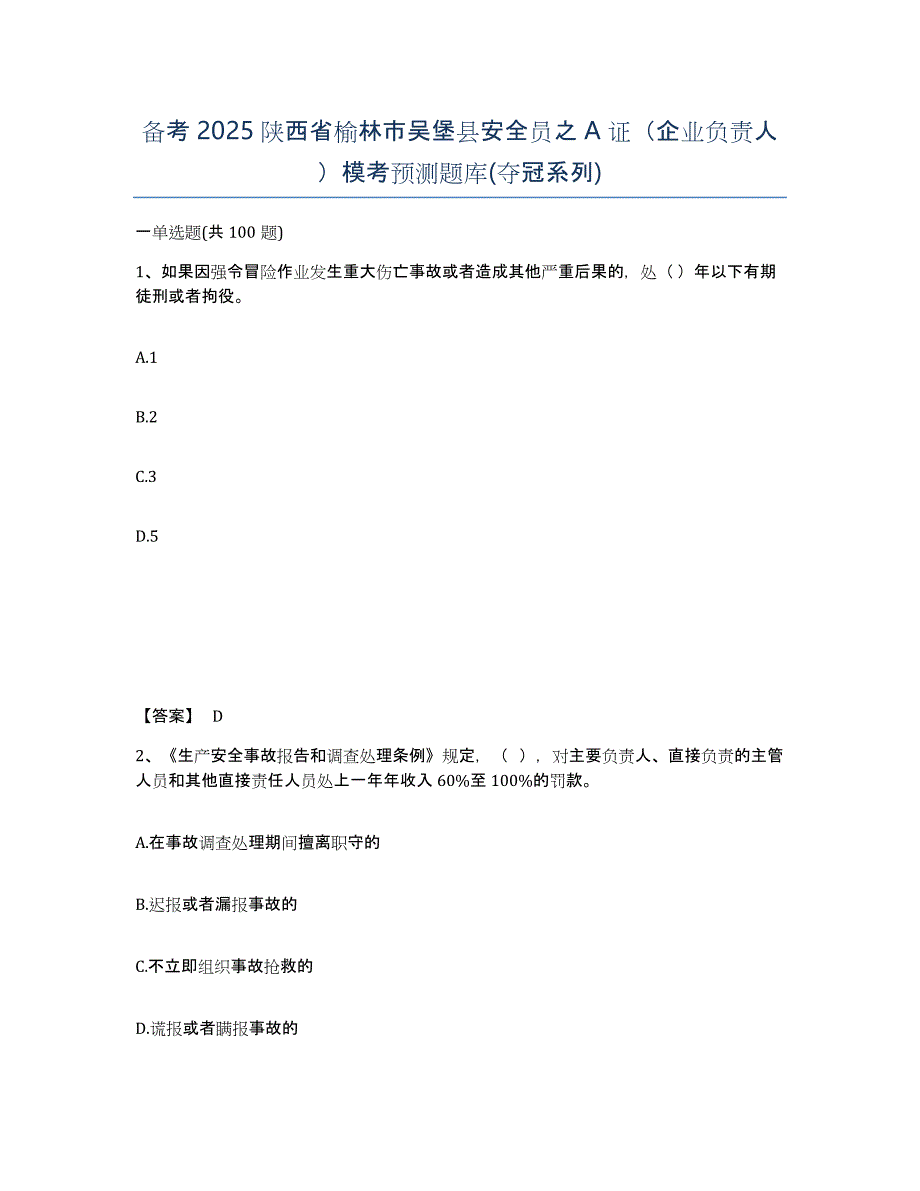 备考 2025 陕西省榆林市吴堡县安全员之 A 证（企业负责人）模考预测题库(夺冠系列)

一单选题(共 100 题)

1、如果因强令冒险作业发生重大伤亡事故或者造成其他严重后果的，处（）年以下有期徒刑或者拘役。

A.1

B.2

C.3

D.5

【答案】 D

2、《生产安全事故报告和调查处理条例》规定，（ ），对主要负责人、直接负责的主管人员和其他直接责任人员处上一年年收入 60%至 100%的罚款。

A.在事故调查处理期间擅离职守的

B.迟报或者漏报事故的

C.不立即组织事故抢救的

D.谎报或者瞒报事故的